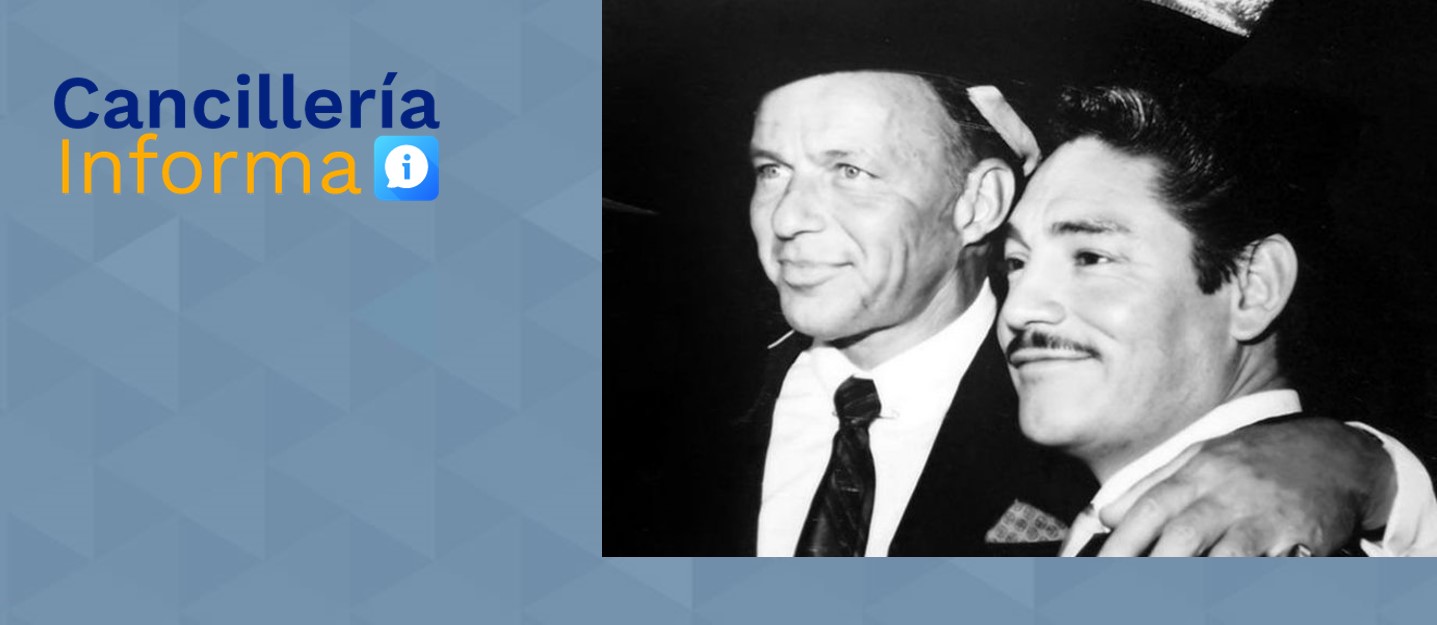 Cancillería
Informa